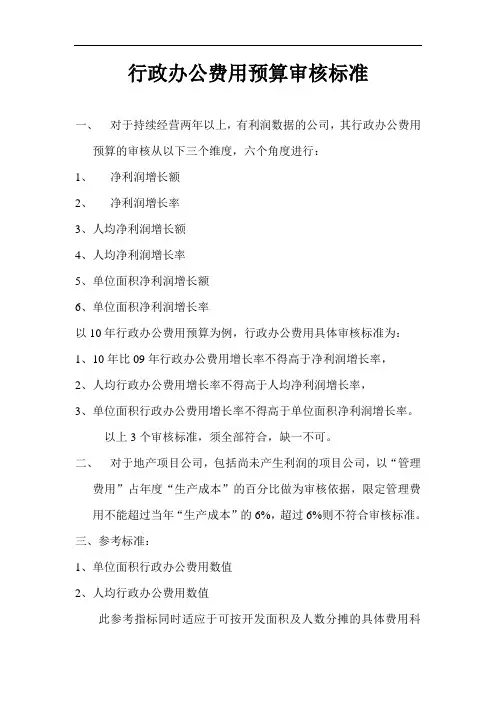 行政办公费用预算审核标准

一、　对于持续经营两年以上，有利润数据的公司，其行政办公费用预算的审核从以下三个维度，六个角度进行：

1、　净利润增长额

2、　净利润增长率

3、人均净利润增长额

4、人均净利润增长率

5、单位面积净利润增长额

6、单位面积净利润增长率

以10年行政办公费用预算为例，行政办公费用具体审核标准为：

1、10年比09年行政办公费用增长率不得高于净利润增长率，

2、人均行政办公费用增长率不得高于人均净利润增长率，

3、单位面积行政办公费用增长率不得高于单位面积净利润增长率。

以上3个审核标准，须全部符合，缺一不可。

二、　对于地产项目公司，包括尚未产生利润的项目公司，以“管理费用”占年度“生产成本”的百分比做为审核依据，限定管理费用不能超过当年“生产成本”的6%，超过6%则不符合审核标准。

三、参考标准：

1、单位面积行政办公费用数值

2、人均行政办公费用数值

此参考指标同时适应于可按开发面积及人数分摊的具体费用科